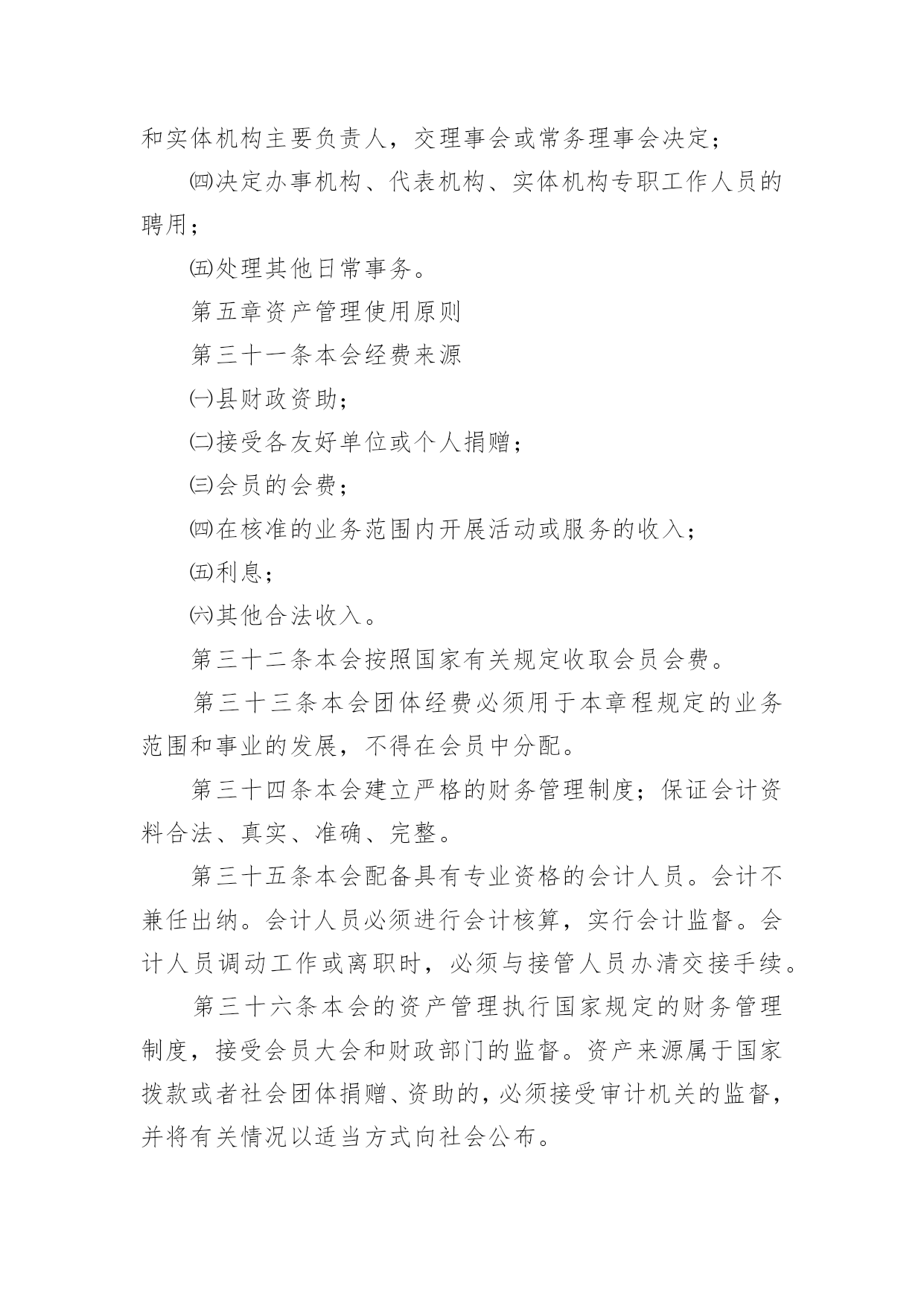 和实体机构主要负责人，交理事会或常务理事会决定；

㈣决定办事机构、代表机构、实体机构专职工作人员的聘用；

㈤处理其他日常事务。

第五章资产管理使用原则

第三十一条本会经费来源

㈠县财政资助；

㈡接受各友好单位或个人捐赠；

㈢会员的会费；

㈣在核准的业务范围内开展活动或服务的收入；

㈤利息；

㈥其他合法收入。

第三十二条本会按照国家有关规定收取会员会费。

第三十三条本会团体经费必须用于本章程规定的业务范围和事业的发展，不得在会员中分配。

第三十四条本会建立严格的财务管理制度；保证会计资料合法、真实、准确、完整。

第三十五条本会配备具有专业资格的会计人员。会计不兼任出纳。会计人员必须进行会计核算，实行会计监督。会计人员调动工作或离职时，必须与接管人员办清交接手续。

第三十六条本会的资产管理执行国家规定的财务管理制度，接受会员大会和财政部门的监督。资产来源属于国家拨款或者社会团体捐赠、资助的，必须接受审计机关的监督，并将有关情况以适当方式向社会公布。